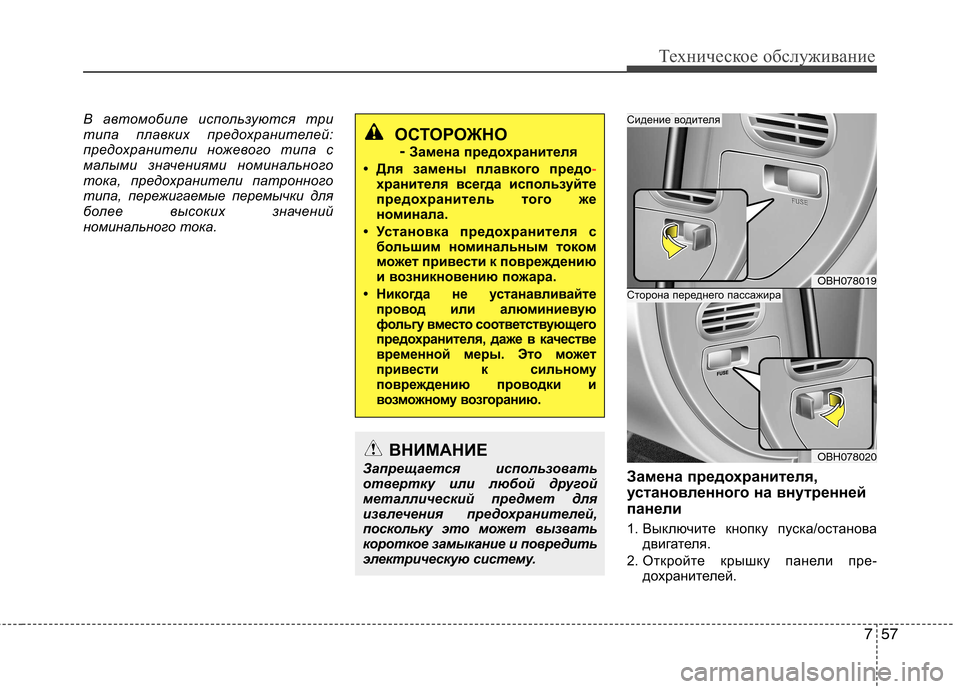 Техническое обслуживание

В автомобиле используются три типа плавких предохранителей: предохранители ножевого типа с малыми значениями номинального тока, предохранители патронного типа, пережигаемые перемычки для более высоких значений номинального тока.

ОСТОРОЖНО
- Замена предохранителя

• Для замены плавкого предохранителя всегда используйте предохранитель того же номинала.

• Установка предохранителя с большим номинальным током может привести к повреждению и возникновению пожара.

• Никогда не устанавливайте провод или алюминиевую фольгу вместо соответствующего предохранителя, даже в качестве временной меры. Это может привести к сильному повреждению проводки и возможному возгоранию.

ВНИМАНИЕ
Запрещается использовать отвертку или любой другой металлический предмет для извлечения предохранителей, поскольку это может вызвать короткое замыкание и повредить электрическую систему.

Сидение водителя

FUSE

OBH078019

Сторона переднего пассажира

FUSE

OBH078020

Замена предохранителя, установленного на внутренней панели

1. Выключите кнопку пуска/останова двигателя.

2. Откройте крышку панели предохранителей.

7 57

carmanualsonline.info